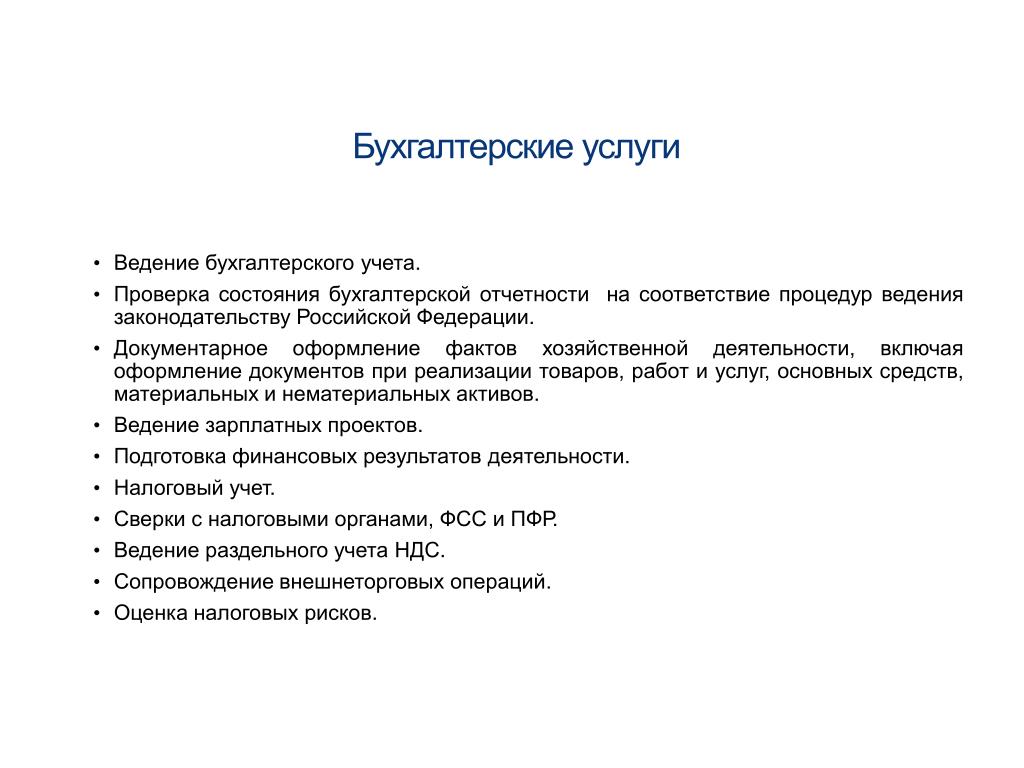 Бухгалтерские услуги

• Ведение бухгалтерского учета.
• Проверка состояния бухгалтерской отчетности на соответствие процедур ведения законодательству Российской Федерации.
• Документарное оформление фактов хозяйственной деятельности, включая оформление документов при реализации товаров, работ и услуг, основных средств, материальных и нематериальных активов.
• Ведение зарплатных проектов.
• Подготовка финансовых результатов деятельности.
• Налоговый учет.
• Сверки с налоговыми органами, ФСС и ПФР.
• Ведение раздельного учета НДС.
• Сопровождение внешнеторговых операций.
• Оценка налоговых рисков.